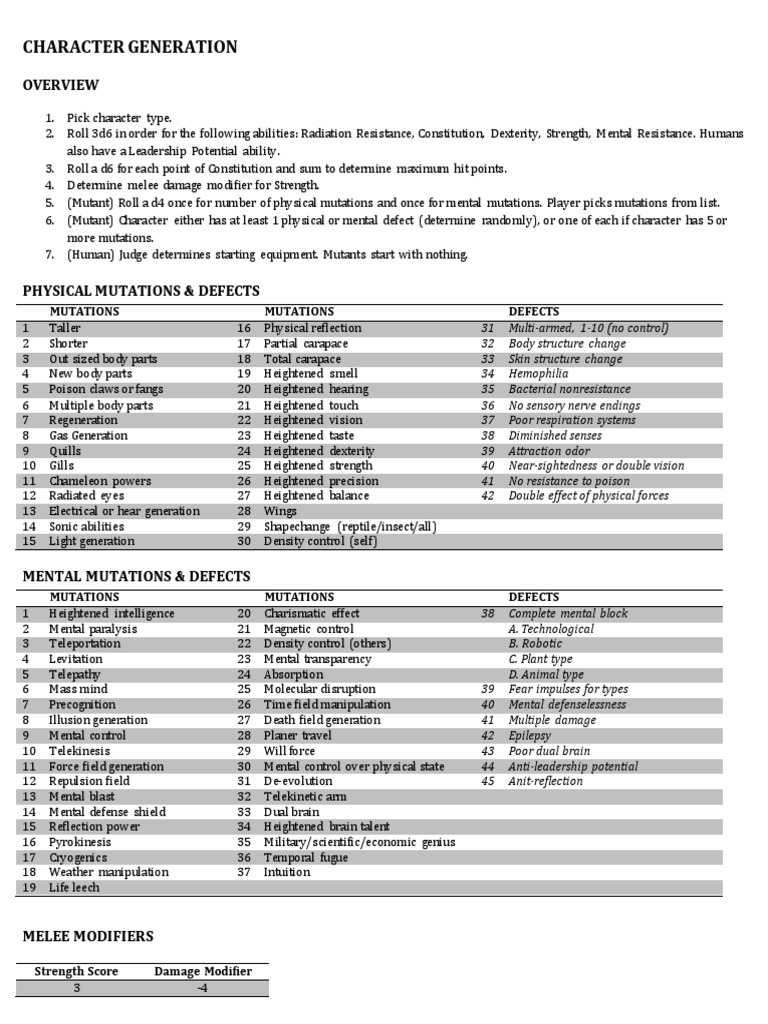 CHARACTER GENERATION

OVERVIEW

1. Pick character type.
2. Roll 3d6 in order for the following abilities: Radiation Resistance, Constitution, Dexterity, Strength, Mental Resistance. Humans also have a Leadership Potential ability.
3. Roll a d6 for each point of Constitution and sum to determine maximum hit points.
4. Determine melee damage modifier for Strength.
5. (Mutant) Roll a d4 once for number of physical mutations and once for mental mutations. Player picks mutations from list.
6. (Mutant) Character either has at least 1 physical or mental defect (determine randomly), or one of each if character has 5 or more mutations.
7. (Human) Judge determines starting equipment. Mutants start with nothing.

PHYSICAL MUTATIONS & DEFECTS

| | MUTATIONS | | MUTATIONS | | DEFECTS |
|---|---|---|---|---|---|
| 1 | Taller | 16 | Physical reflection | 31 | Multi-armed, 1-10 (no control) |
| 2 | Shorter | 17 | Partial carapace | 32 | Body structure change |
| 3 | Out sized body parts | 18 | Total carapace | 33 | Skin structure change |
| 4 | New body parts | 19 | Heightened smell | 34 | Hemophilia |
| 5 | Poison claws or fangs | 20 | Heightened hearing | 35 | Bacterial nonresistance |
| 6 | Multiple body parts | 21 | Heightened touch | 36 | No sensory nerve endings |
| 7 | Regeneration | 22 | Heightened vision | 37 | Poor respiration systems |
| 8 | Gas Generation | 23 | Heightened taste | 38 | Diminished senses |
| 9 | Quills | 24 | Heightened dexterity | 39 | Attraction odor |
| 10 | Gills | 25 | Heightened strength | 40 | Near-sightedness or double vision |
| 11 | Chameleon powers | 26 | Heightened precision | 41 | No resistance to poison |
| 12 | Radiated eyes | 27 | Heightened balance | 42 | Double effect of physical forces |
| 13 | Electrical or hear generation | 28 | Wings | | |
| 14 | Sonic abilities | 29 | Shapechange (reptile/insect/all) | | |
| 15 | Light generation | 30 | Density control (self) | | |

MENTAL MUTATIONS & DEFECTS

| | MUTATIONS | | MUTATIONS | | DEFECTS |
|---|---|---|---|---|---|
| 1 | Heightened intelligence | 20 | Charismatic effect | 38 | Complete mental block |
| 2 | Mental paralysis | 21 | Magnetic control | | A. Technological |
| 3 | Teleportation | 22 | Density control (others) | | B. Robotic |
| 4 | Levitation | 23 | Mental transparency | | C. Plant type |
| 5 | Telepathy | 24 | Absorption | | D. Animal type |
| 6 | Mass mind | 25 | Molecular disruption | 39 | Fear impulses for types |
| 7 | Precognition | 26 | Time field manipulation | 40 | Mental defenselessness |
| 8 | Illusion generation | 27 | Death field generation | 41 | Multiple damage |
| 9 | Mental control | 28 | Planer travel | 42 | Epilepsy |
| 10 | Telekinesis | 29 | Will force | 43 | Poor dual brain |
| 11 | Force field generation | 30 | Mental control over physical state | 44 | Anti-leadership potential |
| 12 | Repulsion field | 31 | De-evolution | 45 | Anit-reflection |
| 13 | Mental blast | 32 | Telekinetic arm | | |
| 14 | Mental defense shield | 33 | Dual brain | | |
| 15 | Reflection power | 34 | Heightened brain talent | | |
| 16 | Pyrokinesis | 35 | Military/scientific/economic genius | | |
| 17 | Cryogenics | 36 | Temporal fugue | | |
| 18 | Weather manipulation | 37 | Intuition | | |
| 19 | Life leech | | | | |

MELEE MODIFIERS

| Strength Score | Damage Modifier |
|---|---|
| 3 | -4 |